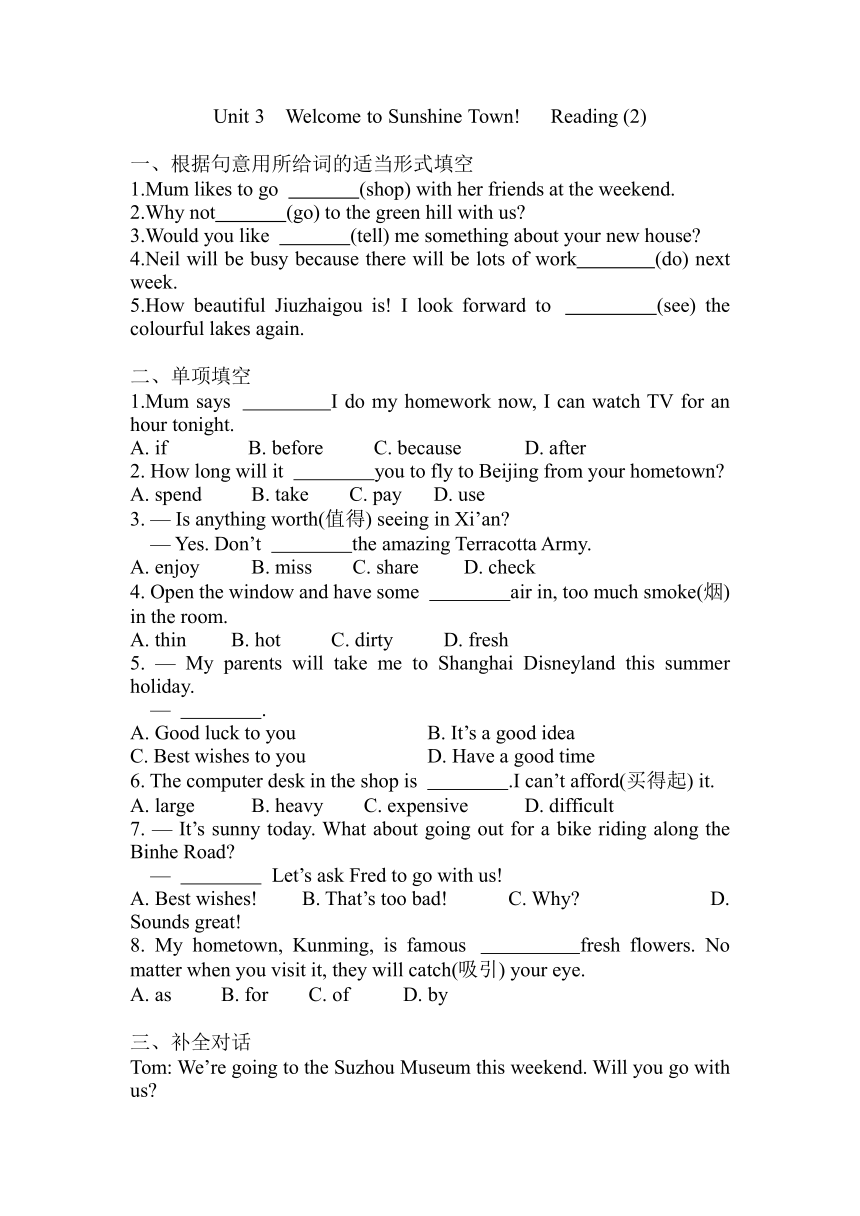 Unit 3 Welcome to Sunshine Town! Reading (2)

一、根据句意用所给词的适当形式填空
1.Mum likes to go _______(shop) with her friends at the weekend.
2.Why not_______(go) to the green hill with us?
3.Would you like _______(tell) me something about your new house?
4.Neil will be busy because there will be lots of work________(do) next week.
5.How beautiful Jiuzhaigou is! I look forward to _________(see) the colourful lakes again.

二、单项填空
1.Mum says _________I do my homework now, I can watch TV for an hour tonight.
A. if B. before C. because D. after
2. How long will it ________you to fly to Beijing from your hometown?
A. spend B. take C. pay D. use
3. — Is anything worth(值得) seeing in Xi’an?
— Yes. Don’t ________the amazing Terracotta Army.
A. enjoy B. miss C. share D. check
4. Open the window and have some ________air in, too much smoke(烟) in the room.
A. thin B. hot C. dirty D. fresh
5. — My parents will take me to Shanghai Disneyland this summer holiday.
— ________.
A. Good luck to you B. It’s a good idea
C. Best wishes to you D. Have a good time
6. The computer desk in the shop is ________.I can’t afford(买得起) it.
A. large B. heavy C. expensive D. difficult
7. — It’s sunny today. What about going out for a bike riding along the Binhe Road?
— ________ Let’s ask Fred to go with us!
A. Best wishes! B. That’s too bad! C. Why? D. Sounds great!
8. My hometown, Kunming, is famous __________fresh flowers. No matter when you visit it, they will catch(吸引) your eye.
A. as B. for C. of D. by

三、补全对话
Tom: We’re going to the Suzhou Museum this weekend. Will you go with us?